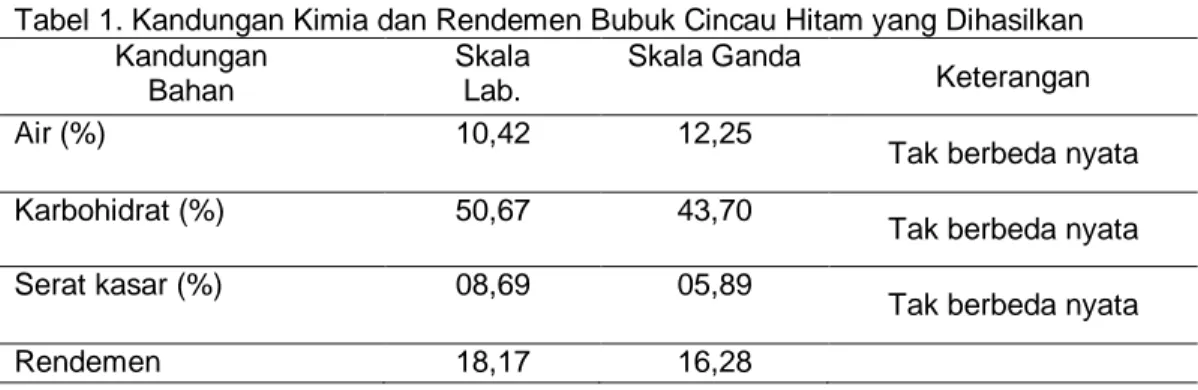 Tabel 1. Kandungan Kimia dan Rendemen Bubuk Cincau Hitam yang Dihasilkan

| Kandungan Bahan | Skala Lab. | Skala Ganda | Keterangan |
|---|---|---|---|
| Air (%) | 10,42 | 12,25 | Tak berbeda nyata |
| Karbohidrat (%) | 50,67 | 43,70 | Tak berbeda nyata |
| Serat kasar (%) | 08,69 | 05,89 | Tak berbeda nyata |
| Rendemen | 18,17 | 16,28 | |